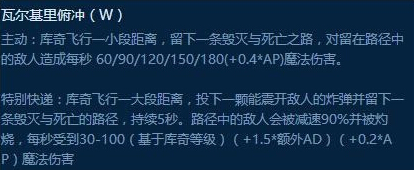 瓦尔基里俯冲（W）

主动：库奇飞行一小段距离，留下一条毁灭与死亡之路，对留在路径中的敌人造成每秒 60/90/120/150/180(+0.4*AP)魔法伤害。

特别快递：库奇飞行一大段距离，投下一颗能震开敌人的炸弹并留下一条毁灭与死亡的路径，持续5秒。路径中的敌人会被减速90%并被灼烧，每秒受到30-100（基于库奇等级）（+1.5*额外AD）（+0.2*AP）魔法伤害